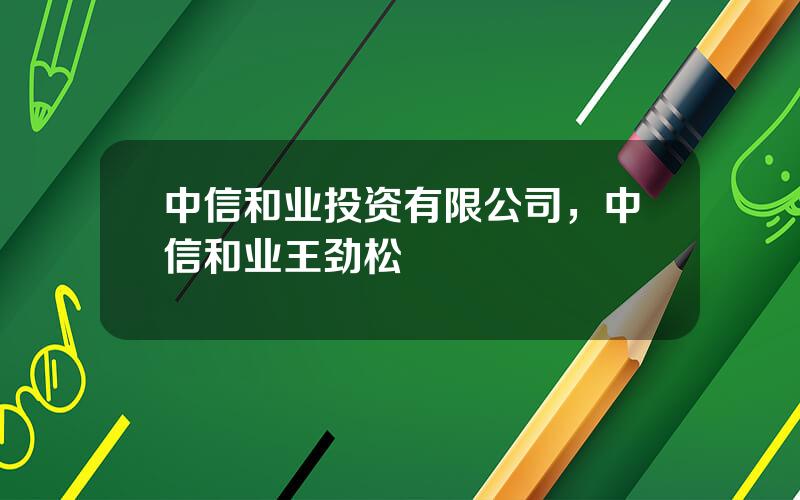 中信和业投资有限公司，中信和业王劲松